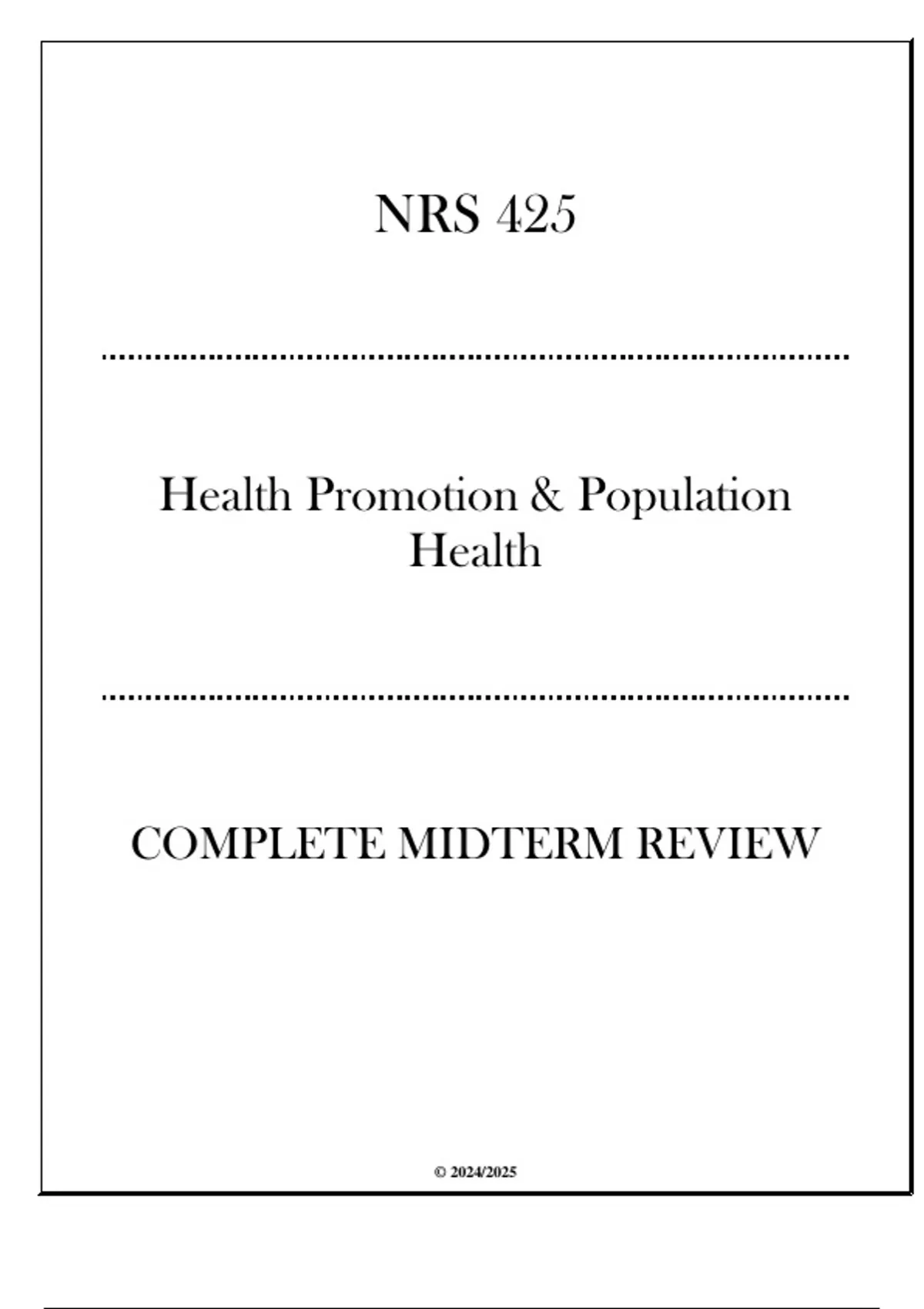 NRS 425

Health Promotion & Population Health

COMPLETE MIDTERM REVIEW

© 2024/2025